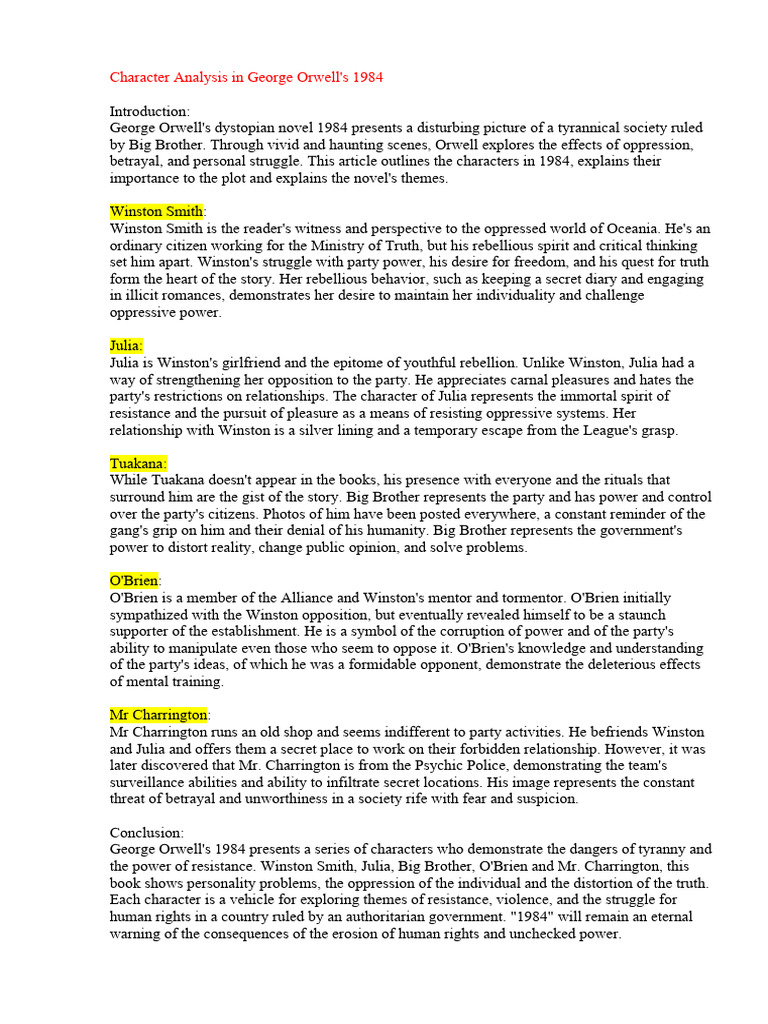 Character Analysis in George Orwell's 1984

Introduction:
George Orwell's dystopian novel 1984 presents a disturbing picture of a tyrannical society ruled by Big Brother. Through vivid and haunting scenes, Orwell explores the effects of oppression, betrayal, and personal struggle. This article outlines the characters in 1984, explains their importance to the plot and explains the novel's themes.

Winston Smith:
Winston Smith is the reader's witness and perspective to the oppressed world of Oceania. He's an ordinary citizen working for the Ministry of Truth, but his rebellious spirit and critical thinking set him apart. Winston's struggle with party power, his desire for freedom, and his quest for truth form the heart of the story. Her rebellious behavior, such as keeping a secret diary and engaging in illicit romances, demonstrates her desire to maintain her individuality and challenge oppressive power.

Julia:
Julia is Winston's girlfriend and the epitome of youthful rebellion. Unlike Winston, Julia had a way of strengthening her opposition to the party. He appreciates carnal pleasures and hates the party's restrictions on relationships. The character of Julia represents the immortal spirit of resistance and the pursuit of pleasure as a means of resisting oppressive systems. Her relationship with Winston is a silver lining and a temporary escape from the League's grasp.

Tuakana:
While Tuakana doesn't appear in the books, his presence with everyone and the rituals that surround him are the gist of the story. Big Brother represents the party and has power and control over the party's citizens. Photos of him have been posted everywhere, a constant reminder of the gang's grip on him and their denial of his humanity. Big Brother represents the government's power to distort reality, change public opinion, and solve problems.

O'Brien:
O'Brien is a member of the Alliance and Winston's mentor and tormentor. O'Brien initially sympathized with the Winston opposition, but eventually revealed himself to be a staunch supporter of the establishment. He is a symbol of the corruption of power and of the party's ability to manipulate even those who seem to oppose it. O'Brien's knowledge and understanding of the party's ideas, of which he was a formidable opponent, demonstrate the deleterious effects of mental training.

Mr Charrington:
Mr Charrington runs an old shop and seems indifferent to party activities. He befriends Winston and Julia and offers them a secret place to work on their forbidden relationship. However, it was later discovered that Mr. Charrington is from the Psychic Police, demonstrating the team's surveillance abilities and ability to infiltrate secret locations. His image represents the constant threat of betrayal and unworthiness in a society rife with fear and suspicion.

Conclusion:
George Orwell's 1984 presents a series of characters who demonstrate the dangers of tyranny and the power of resistance. Winston Smith, Julia, Big Brother, O'Brien and Mr. Charrington, this book shows personality problems, the oppression of the individual and the distortion of the truth. Each character is a vehicle for exploring themes of resistance, violence, and the struggle for human rights in a country ruled by an authoritarian government. "1984" will remain an eternal warning of the consequences of the erosion of human rights and unchecked power.